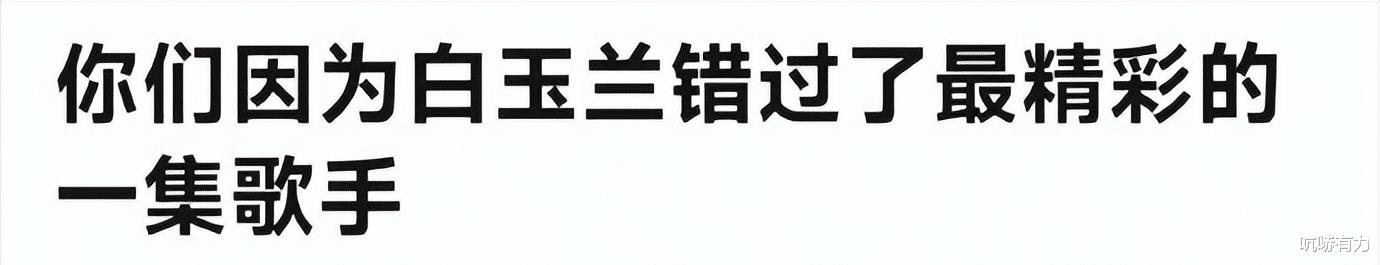 你们因为白玉兰错过了最精彩的一集歌手

吭哧有力